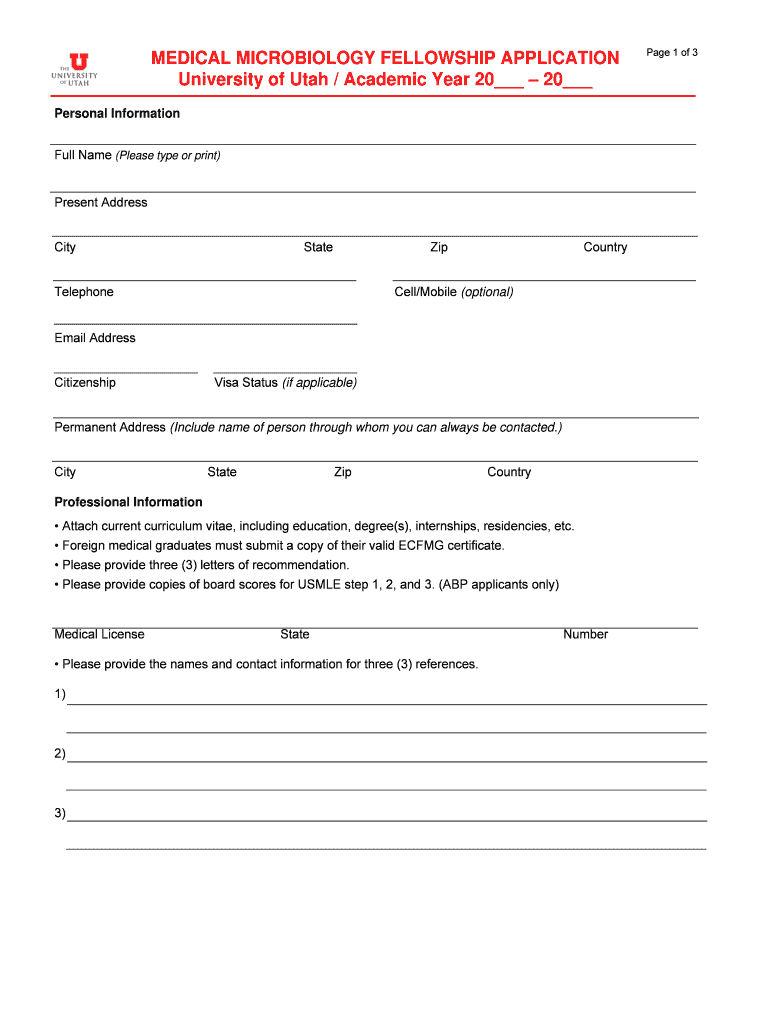 THE UNIVERSITY OF UTAH

MEDICAL MICROBIOLOGY FELLOWSHIP APPLICATION
University of Utah / Academic Year 20___ – 20___

Page 1 of 3

Personal Information

Full Name (Please type or print)

Present Address

City State Zip Country

Telephone Cell/Mobile (optional)

Email Address

Citizenship Visa Status (if applicable)

Permanent Address (Include name of person through whom you can always be contacted.)

City State Zip Country

Professional Information

• Attach current curriculum vitae, including education, degree(s), internships, residencies, etc.
• Foreign medical graduates must submit a copy of their valid ECFMG certificate.
• Please provide three (3) letters of recommendation.
• Please provide copies of board scores for USMLE step 1, 2, and 3. (ABP applicants only)

Medical License State Number

• Please provide the names and contact information for three (3) references.

1)

2)

3)